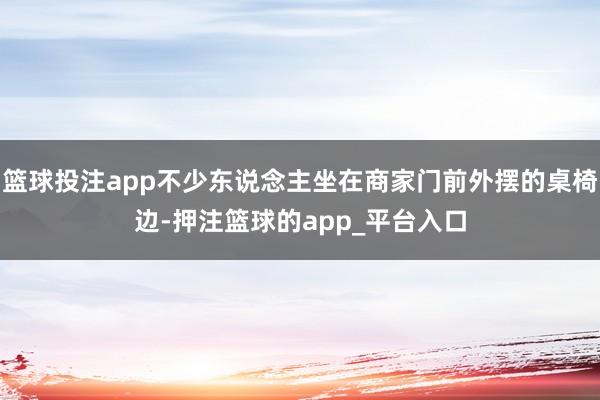 篮球投注app不少东说念主坐在商家门前外摆的桌椅边-押注篮球的app_平台入口